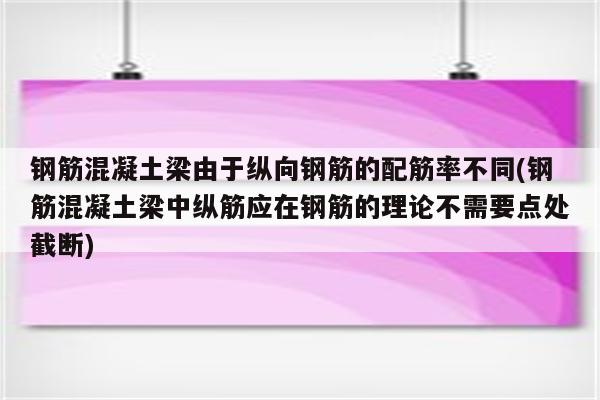 钢筋混凝土梁由于纵向钢筋的配筋率不同(钢筋混凝土梁中纵筋应在钢筋的理论不需要点处截断)